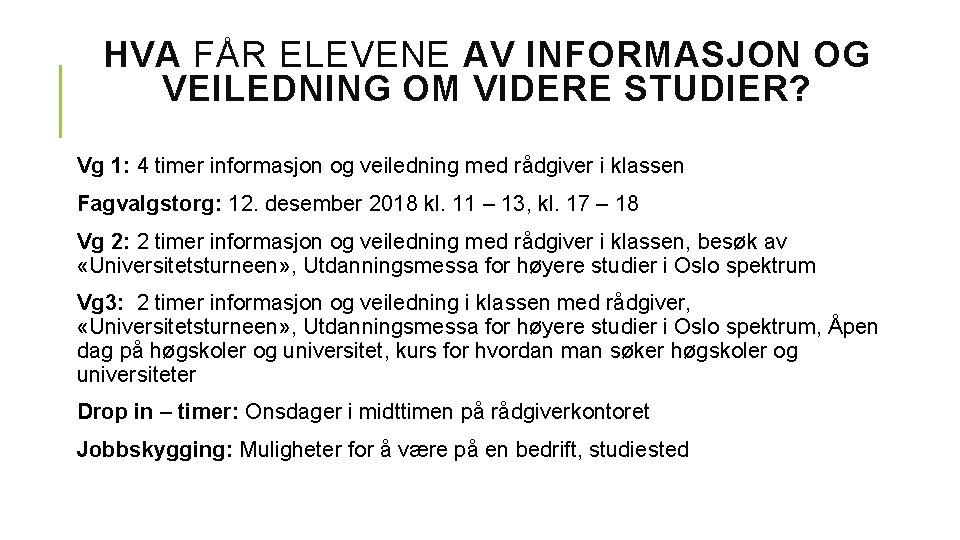 HVA FÅR ELEVENE AV INFORMASJON OG VEILEDNING OM VIDERE STUDIER?

Vg 1: 4 timer informasjon og veiledning med rådgiver i klassen

Fagvalgstorg: 12. desember 2018 kl. 11 – 13, kl. 17 – 18

Vg 2: 2 timer informasjon og veiledning med rådgiver i klassen, besøk av «Universitetsturneen», Utdanningsmessa for høyere studier i Oslo spektrum

Vg3: 2 timer informasjon og veiledning i klassen med rådgiver, «Universitetsturneen», Utdanningsmessa for høyere studier i Oslo spektrum, Åpen dag på høgskoler og universitet, kurs for hvordan man søker høgskoler og universiteter

Drop in – timer: Onsdager i midttimen på rådgiverkontoret

Jobbskygging: Muligheter for å være på en bedrift, studiested